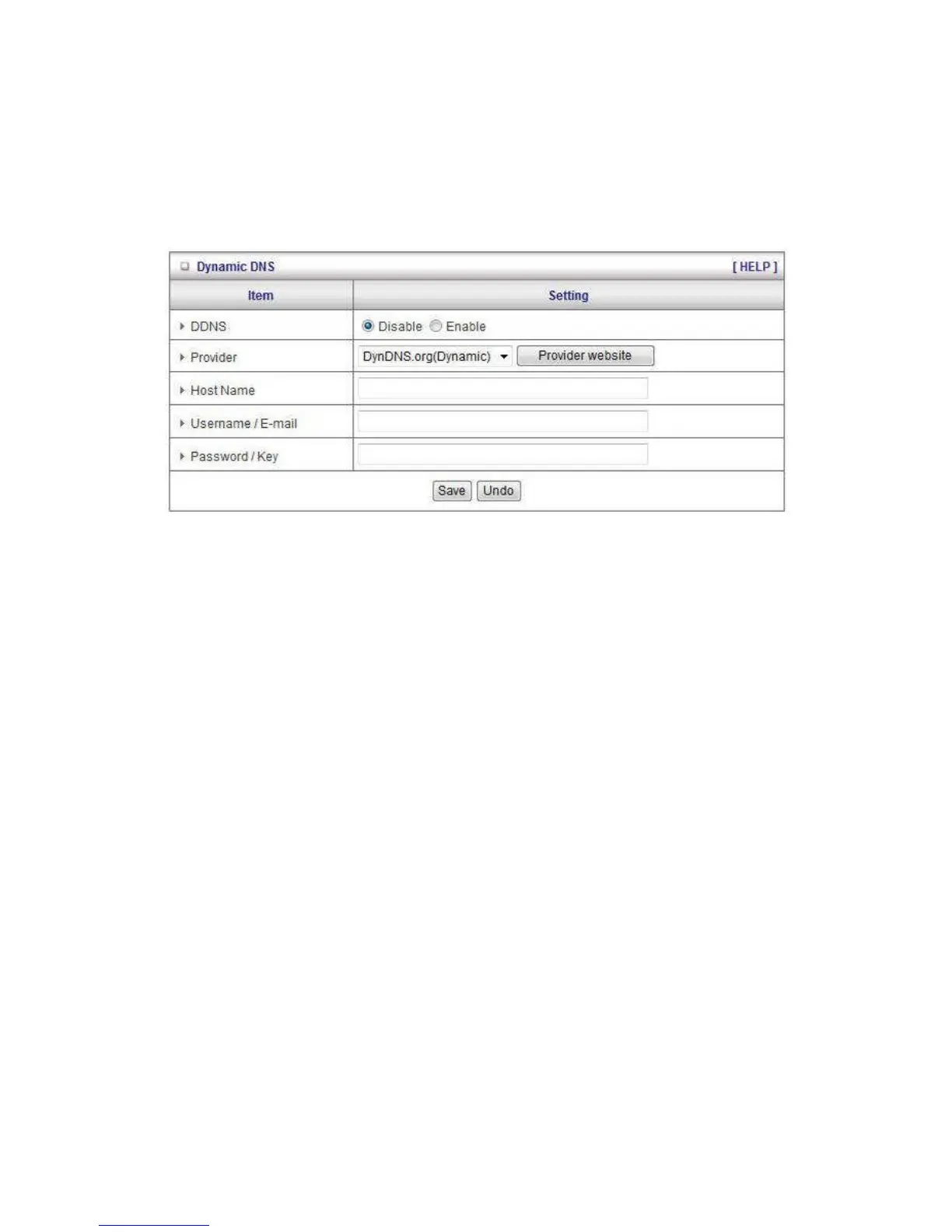 Dynamic DNS [ HELP ]

| Item | Setting |
|---|---|
| DDNS | Disable Enable |
| Provider | DynDNS.org(Dynamic) Provider website |
| Host Name | |
| Username / E-mail | |
| Password / Key | |

Save Undo